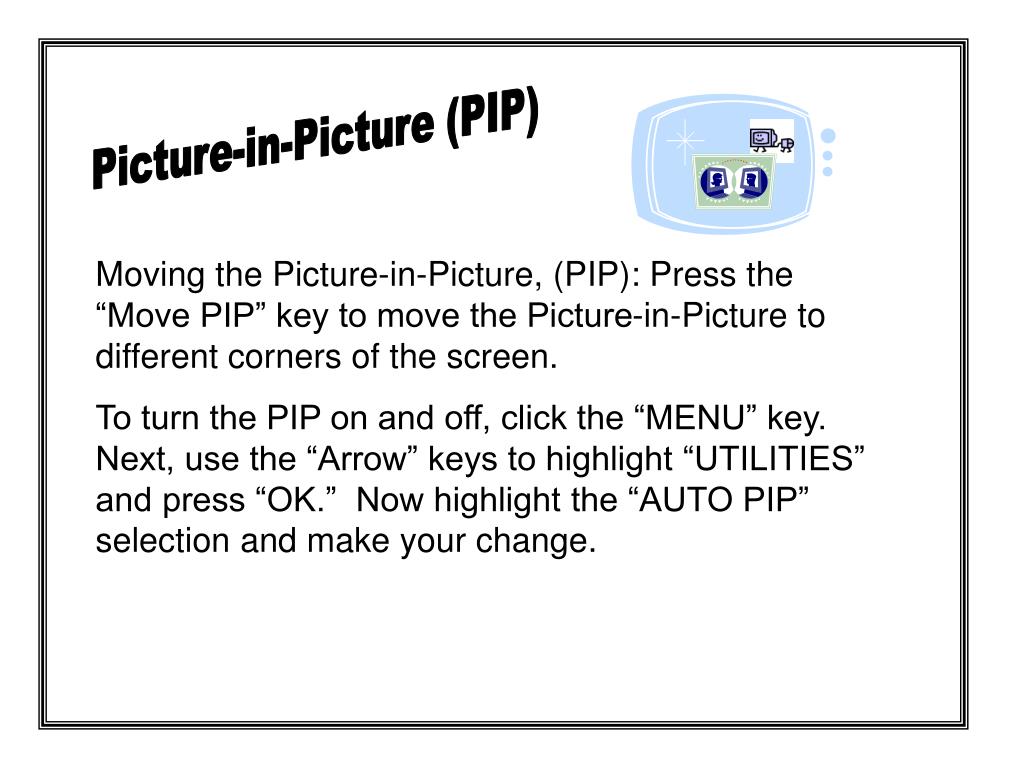 Picture-in-Picture (PIP)

Moving the Picture-in-Picture, (PIP): Press the “Move PIP” key to move the Picture-in-Picture to different corners of the screen.

To turn the PIP on and off, click the “MENU” key. Next, use the “Arrow” keys to highlight “UTILITIES” and press “OK.” Now highlight the “AUTO PIP” selection and make your change.